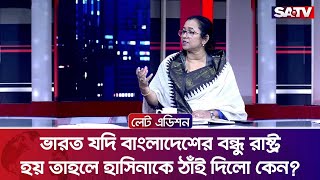 SA TV

লেট এডিশন

ভারত যদি বাংলাদেশের বন্ধু রাষ্ট্র হয় তাহলে হাসিনাকে ঠাঁই দিলো কেন?